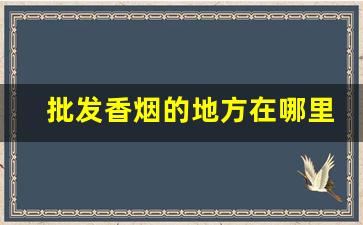 批发香烟的地方在哪里